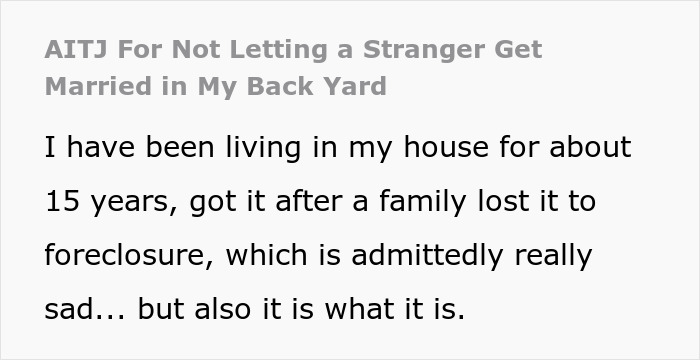 AITJ For Not Letting a Stranger Get Married in My Back Yard

I have been living in my house for about 15 years, got it after a family lost it to foreclosure, which is admittedly really sad... but also it is what it is.